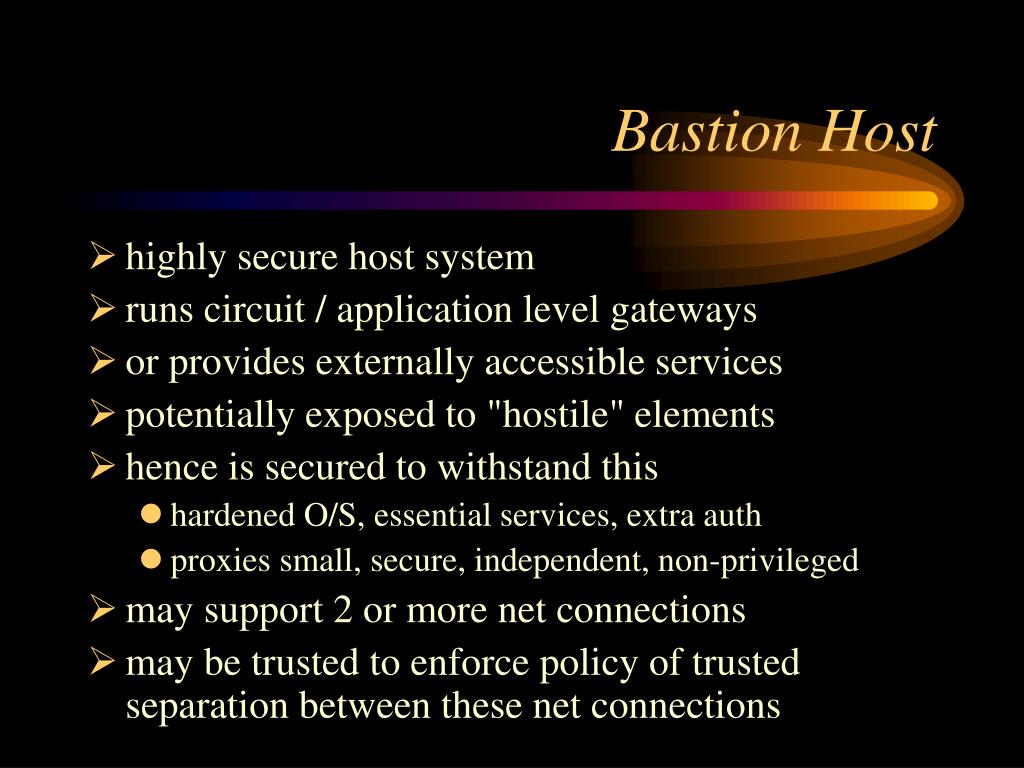 Bastion Host

➢ highly secure host system
➢ runs circuit / application level gateways
➢ or provides externally accessible services
➢ potentially exposed to "hostile" elements
➢ hence is secured to withstand this
• hardened O/S, essential services, extra auth
• proxies small, secure, independent, non-privileged
➢ may support 2 or more net connections
➢ may be trusted to enforce policy of trusted separation between these net connections